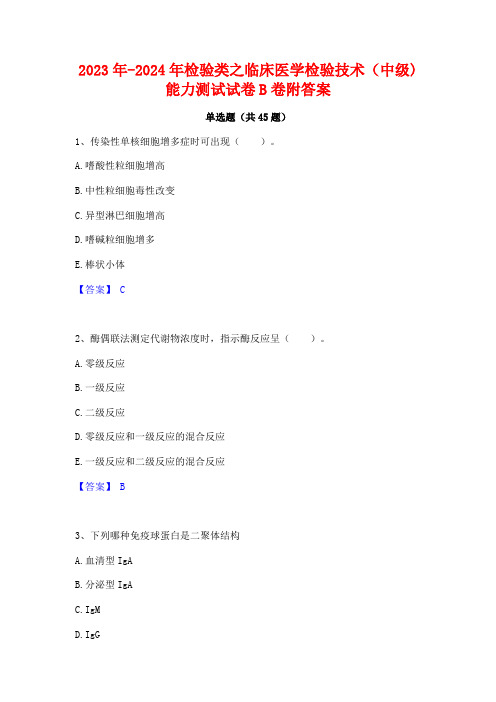 2023 年-2024 年检验类之临床医学检验技术（中级）能力测试试卷 B 卷附答案

单选题（共 45 题）

1、传染性单核细胞增多症时可出现（　　）。

A. 嗜酸性粒细胞增高

B. 中性粒细胞毒性改变

C. 异型淋巴细胞增高

D. 嗜碱粒细胞增多

E. 棒状小体

【答案】 C

2、酶偶联法测定代谢物浓度时，指示酶反应呈（　　）。

A. 零级反应

B. 一级反应

C. 二级反应

D. 零级反应和一级反应的混合反应

E. 一级反应和二级反应的混合反应

【答案】 B

3、下列哪种免疫球蛋白是二聚体结构

A. 血清型 IgA

B. 分泌型 IgA

C. IgM

D. IgG